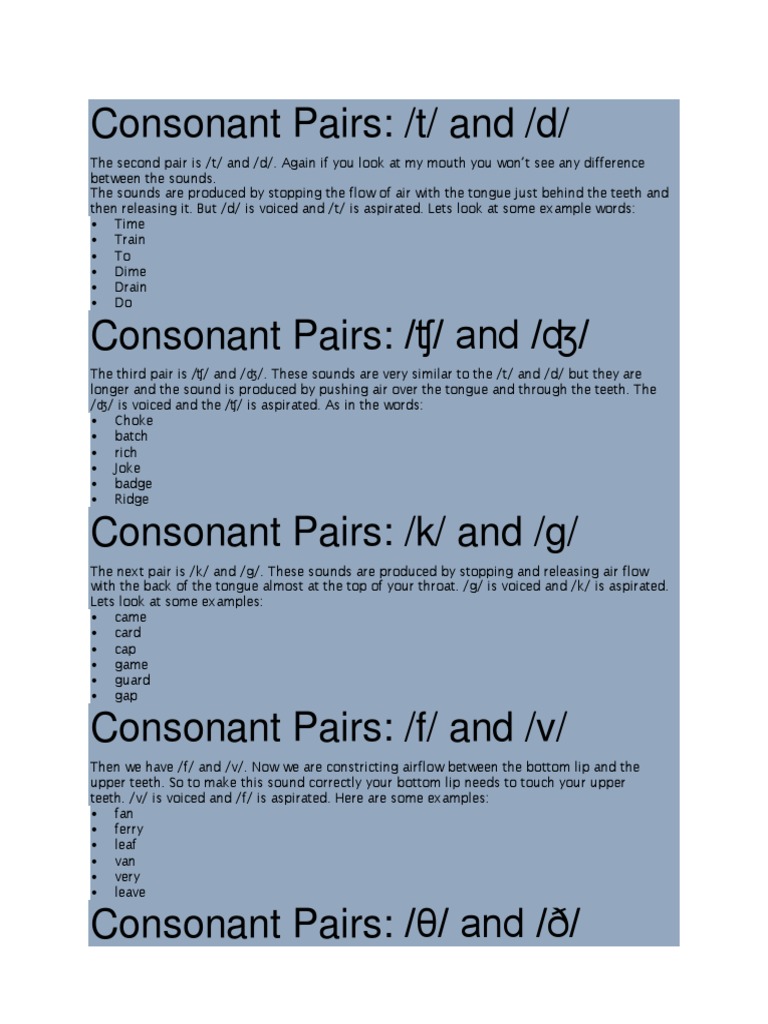 Consonant Pairs: /t/ and /d/

The second pair is /t/ and /d/. Again if you look at my mouth you won't see any difference between the sounds.
The sounds are produced by stopping the flow of air with the tongue just behind the teeth and then releasing it. But /d/ is voiced and /t/ is aspirated. Lets look at some example words:
• Time
• Train
• To
• Dime
• Drain
• Do

Consonant Pairs: /ʧ/ and /ʤ/

The third pair is /ʧ/ and /ʤ/. These sounds are very similar to the /t/ and /d/ but they are longer and the sound is produced by pushing air over the tongue and through the teeth. The /ʤ/ is voiced and the /ʧ/ is aspirated. As in the words:
• Choke
• batch
• rich
• Joke
• badge
• Ridge

Consonant Pairs: /k/ and /g/

The next pair is /k/ and /g/. These sounds are produced by stopping and releasing air flow with the back of the tongue almost at the top of your throat. /g/ is voiced and /k/ is aspirated. Lets look at some examples:
• came
• card
• cap
• game
• guard
• gap

Consonant Pairs: /f/ and /v/

Then we have /f/ and /v/. Now we are constricting airflow between the bottom lip and the upper teeth. So to make this sound correctly your bottom lip needs to touch your upper teeth. /v/ is voiced and /f/ is aspirated. Here are some examples:
• fan
• ferry
• leaf
• van
• very
• leave

Consonant Pairs: /θ/ and /ð/